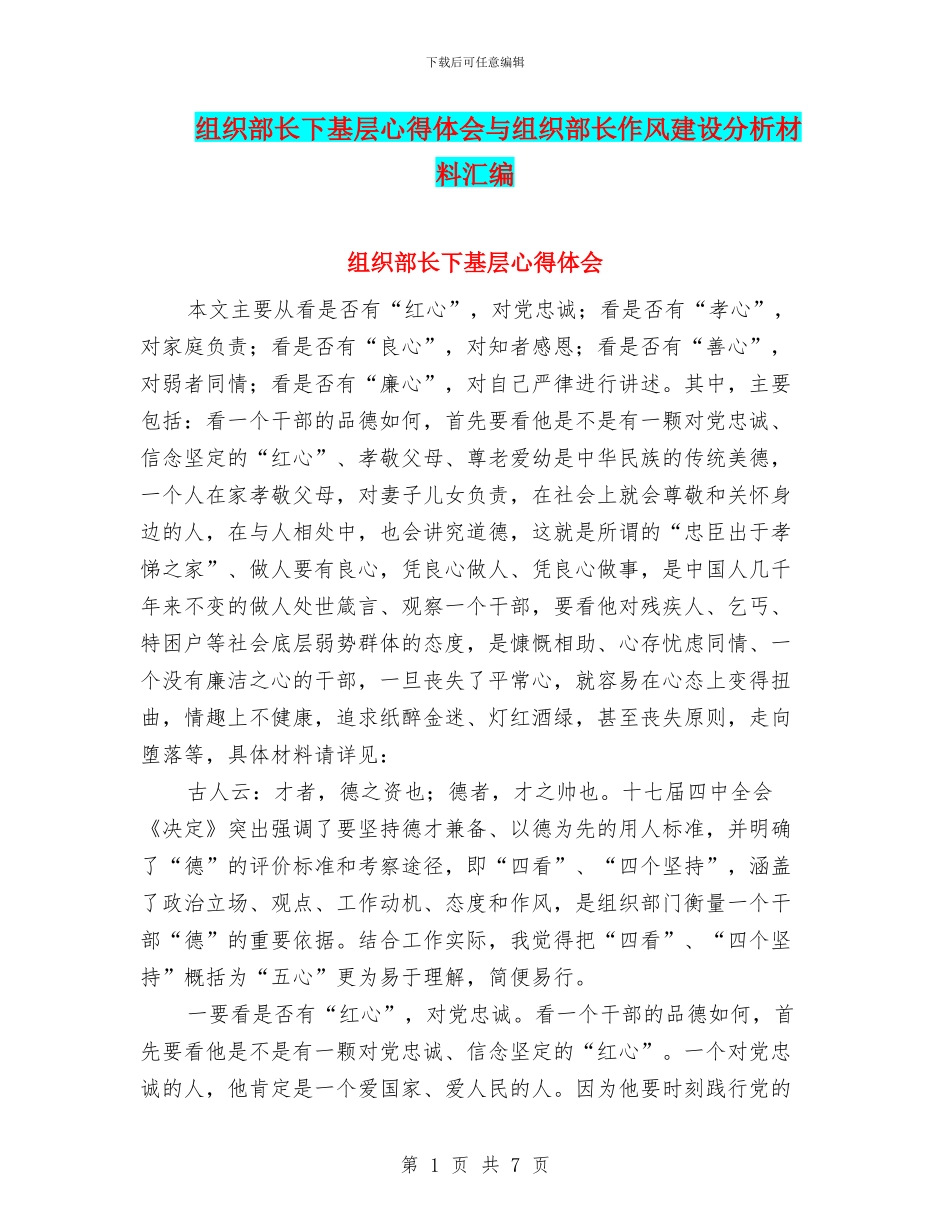 下载后可任意编辑

组织部长下基层心得体会与组织部长作风建设分析材料汇编

组织部长下基层心得体会

本文主要从看是否有“红心”，对党忠诚；看是否有“孝心”，对家庭负责；看是否有“良心”，对知者感恩；看是否有“善心”，对弱者同情；看是否有“廉心”，对自己严律进行讲述。其中，主要包括：看一个干部的品德如何，首先要看他是不是有一颗对党忠诚、信念坚定的“红心”、孝敬父母、尊老爱幼是中华民族的传统美德，一个人在家孝敬父母，对妻子儿女负责，在社会上就会尊敬和关怀身边的人，在与人相处中，也会讲究道德，这就是所谓的“忠臣出于孝悌之家”、做人要有良心，凭良心做人、凭良心做事，是中国人几千年来不变的做人处世箴言、观察一个干部，要看他对残疾人、乞丐、特困户等社会底层弱势群体的态度，是慷慨相助、心存忧虑同情、一个没有廉洁之心的干部，一旦丧失了平常心，就容易在心态上变得扭曲，情趣上不健康，追求纸醉金迷、灯红酒绿，甚至丧失原则，走向堕落等，具体材料请详见：

古人云：才者，德之资也；德者，才之帅也。十七届四中全会《决定》突出强调了要坚持德才兼备、以德为先的用人标准，并明确了“德”的评价标准和考察途径，即“四看”、“四个坚持”，涵盖了政治立场、观点、工作动机、态度和作风，是组织部门衡量一个干部“德”的重要依据。结合工作实际，我觉得把“四看”、“四个坚持”概括为“五心”更为易于理解，简便易行。

一要看是否有“红心”，对党忠诚。看一个干部的品德如何，首先要看他是不是有一颗对党忠诚、信念坚定的“红心”。一个对党忠诚的人，他肯定是一个爱国家、爱人民的人。因为他要时刻践行党的

第 1 页 共 7 页